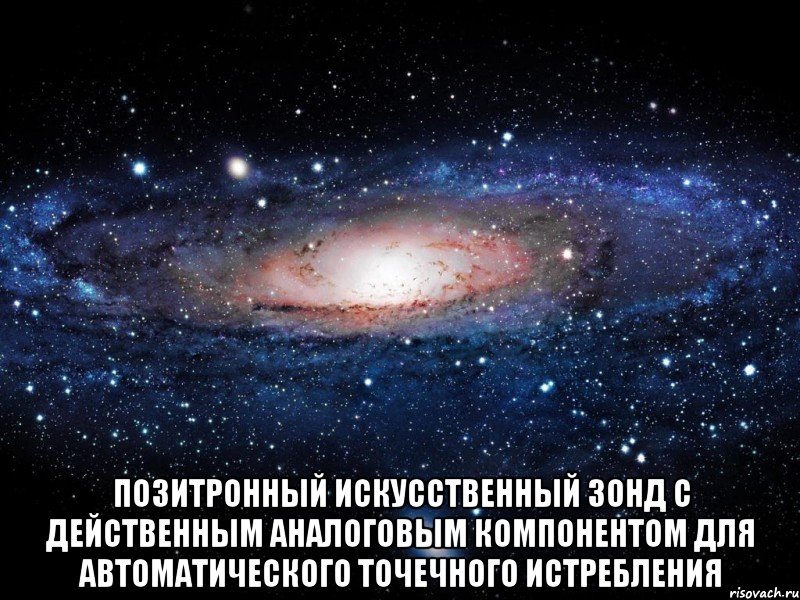 ПОЗИТРОННЫЙ ИСКУССТВЕННЫЙ ЗОНД С ДЕЙСТВЕННЫМ АНАЛОГОВЫМ КОМПОНЕНТОМ ДЛЯ АВТОМАТИЧЕСКОГО ТОЧЕЧНОГО ИСТРЕБЛЕНИЯ

risovach.ru